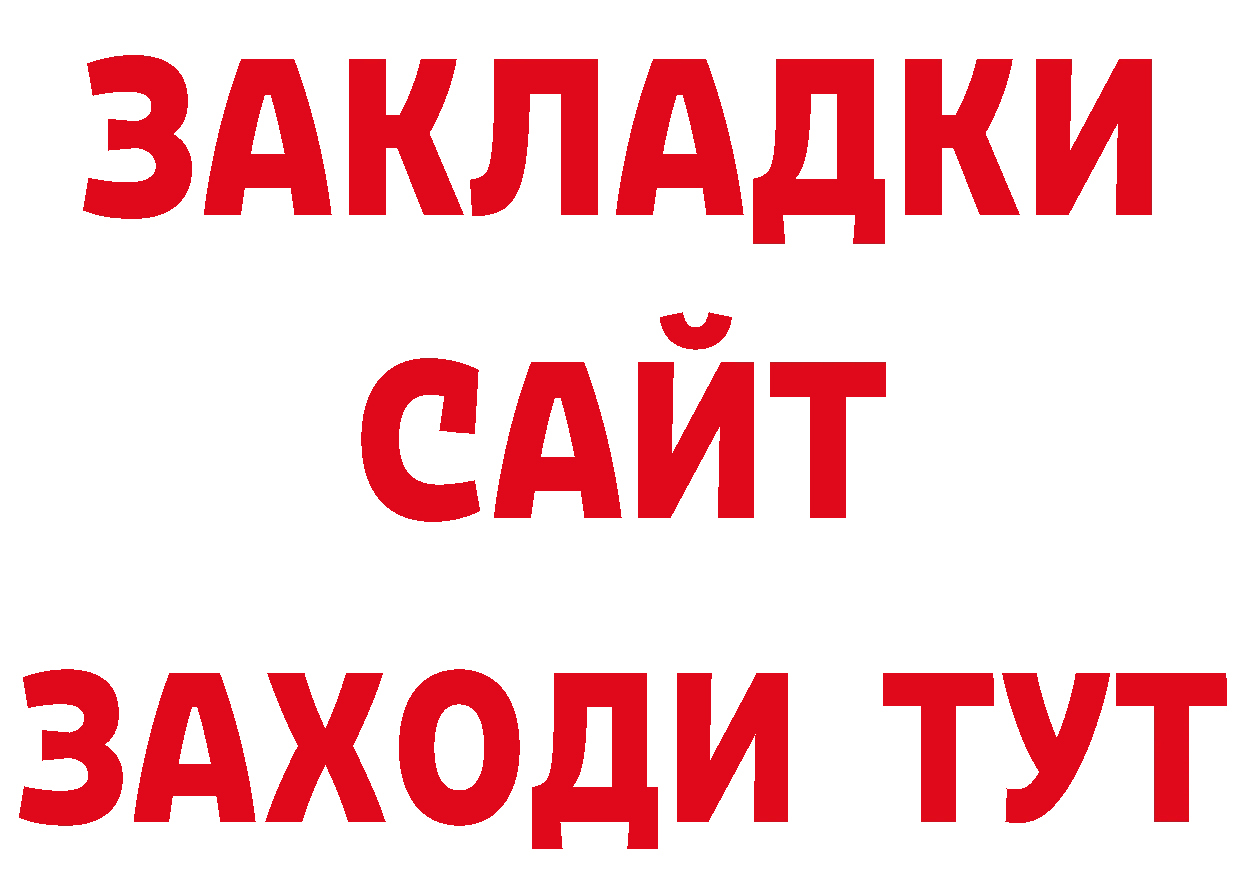 ЗАКЛАДКИ
САЙТ
ЗАХОДИ ТУТ